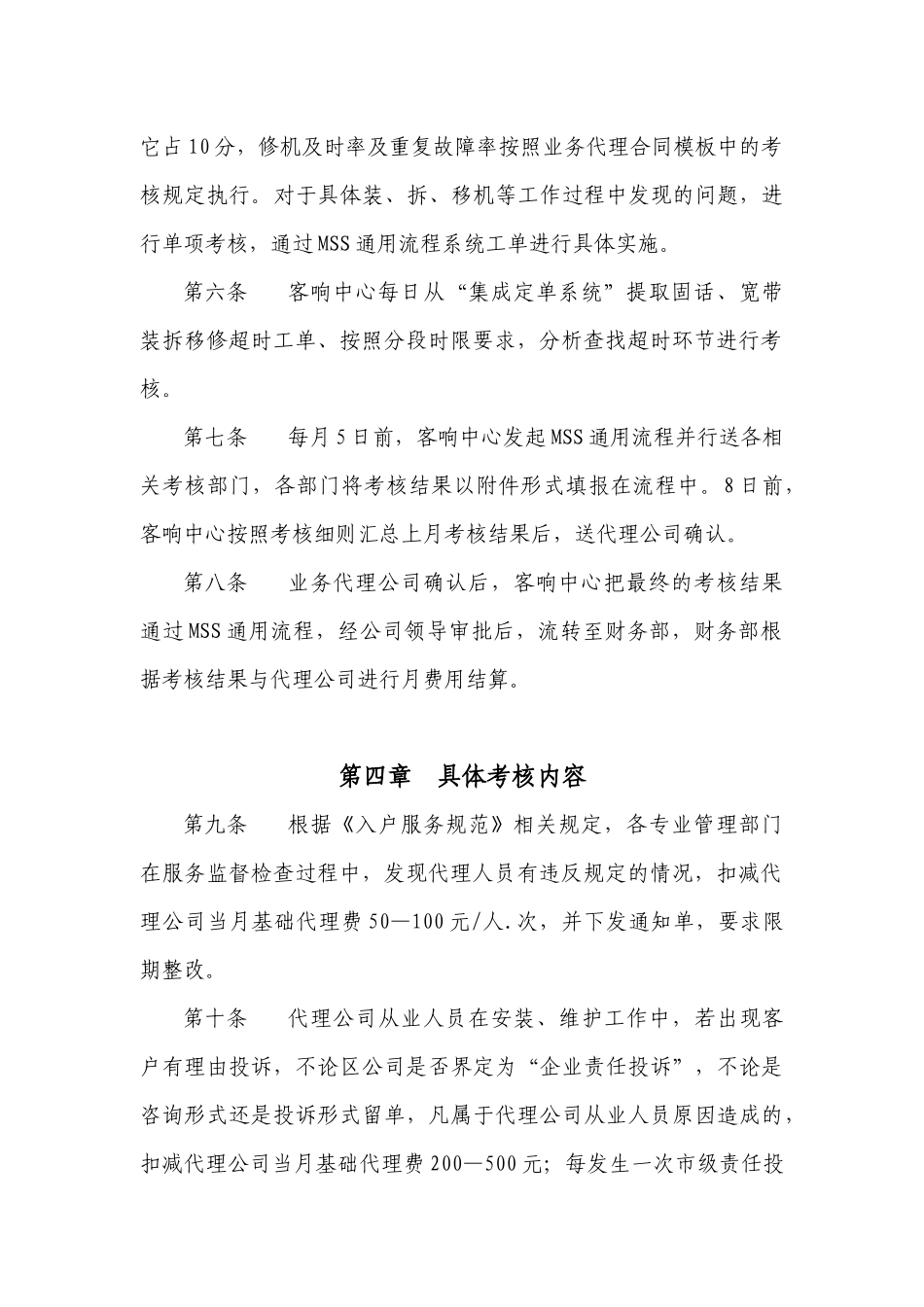 它占10分，修机及时率及重复故障率按照业务代理合同模板中的考核规定执行。对于具体装、拆、移机等工作过程中发现的问题，进行单项考核，通过MSS通用流程系统工单进行具体实施。

第六条　　客响中心每日从“集成定单系统”提取固话、宽带装拆移修超时工单、按照分段时限要求，分析查找超时环节进行考核。

第七条　　每月5日前，客响中心发起MSS通用流程并行送各相关考核部门，各部门将考核结果以附件形式填报在流程中。8日前，客响中心按照考核细则汇总上月考核结果后，送代理公司确认。

第八条　　业务代理公司确认后，客响中心把最终的考核结果通过MSS通用流程，经公司领导审批后，流转至财务部，财务部根据考核结果与代理公司进行月费用结算。

第四章　具体考核内容

第九条　　根据《入户服务规范》相关规定，各专业管理部门在服务监督检查过程中，发现代理人员有违反规定的情况，扣减代理公司当月基础代理费50—100元/人.次，并下发通知单，要求限期整改。

第十条　　代理公司从业人员在安装、维护工作中，若出现客户有理由投诉，不论区公司是否界定为“企业责任投诉”，不论是咨询形式还是投诉形式留单，凡属于代理公司从业人员原因造成的，扣减代理公司当月基础代理费200—500元；每发生一次市级责任投